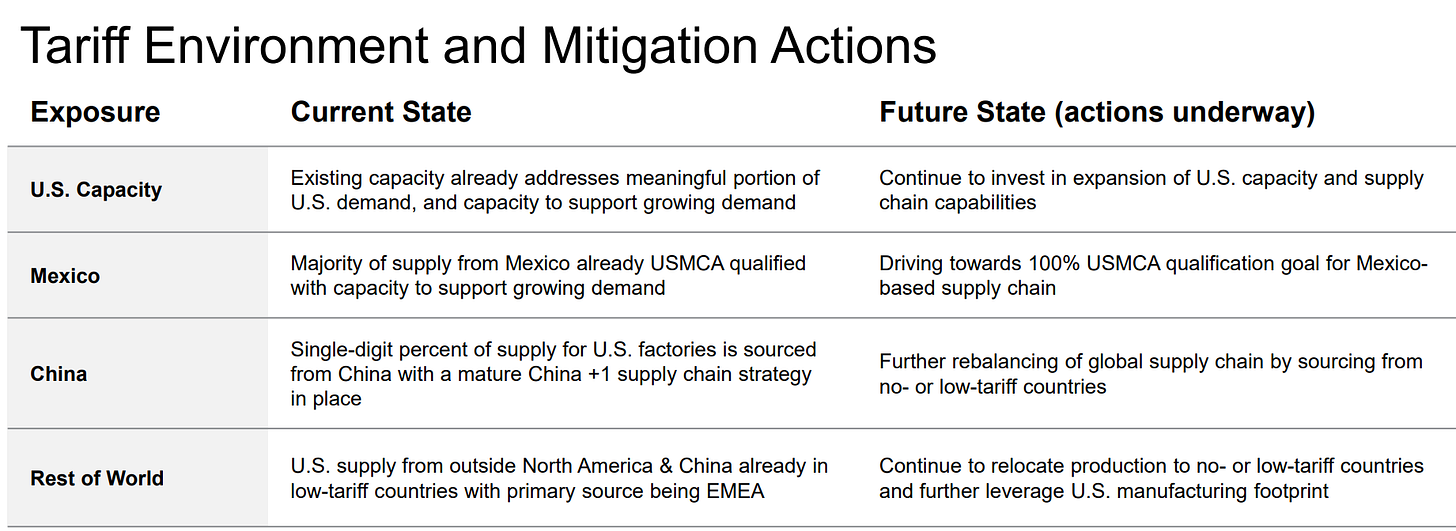 Tariff Environment and Mitigation Actions

| Exposure | Current State | Future State (actions underway) |
|---|---|---|
| U.S. Capacity | Existing capacity already addresses meaningful portion of U.S. demand, and capacity to support growing demand | Continue to invest in expansion of U.S. capacity and supply chain capabilities |
| Mexico | Majority of supply from Mexico already USMCA qualified with capacity to support growing demand | Driving towards 100% USMCA qualification goal for Mexico-based supply chain |
| China | Single-digit percent of supply for U.S. factories is sourced from China with a mature China +1 supply chain strategy in place | Further rebalancing of global supply chain by sourcing from no- or low-tariff countries |
| Rest of World | U.S. supply from outside North America & China already in low-tariff countries with primary source being EMEA | Continue to relocate production to no- or low-tariff countries and further leverage U.S. manufacturing footprint |